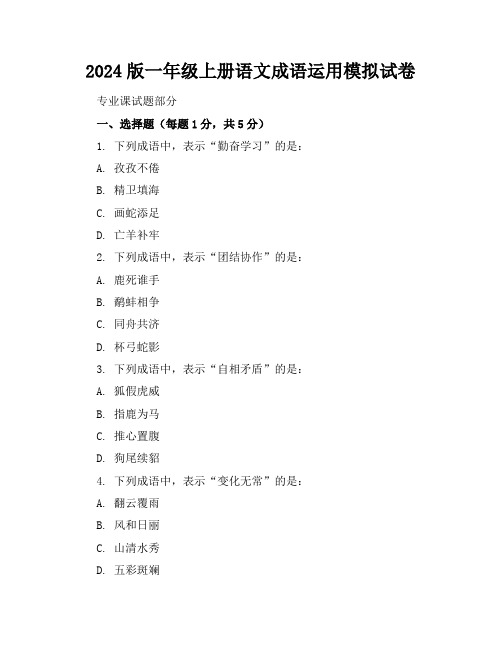 2024 版一年级上册语文成语运用模拟试卷

专业课试题部分

一、选择题（每题 1 分，共 5 分）

1. 下列成语中，表示“勤奋学习”的是：

A. 孜孜不倦

B. 精卫填海

C. 画蛇添足

D. 亡羊补牢

2. 下列成语中，表示“团结协作”的是：

A. 鹿死谁手

B. 鹬蚌相争

C. 同舟共济

D. 杯弓蛇影

3. 下列成语中，表示“自相矛盾”的是：

A. 狐假虎威

B. 指鹿为马

C. 推心置腹

D. 狗尾续貂

4. 下列成语中，表示“变化无常”的是：

A. 翻云覆雨

B. 风和日丽

C. 山清水秀

D. 五彩斑斓